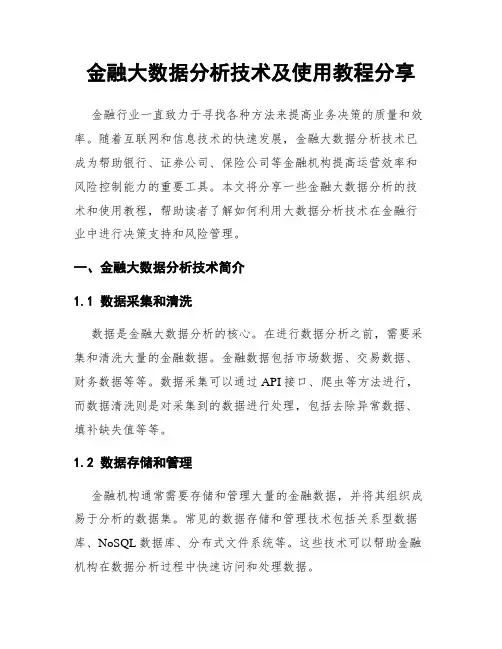 金融大数据分析技术及使用教程分享

金融行业一直致力于寻找各种方法来提高业务决策的质量和效率。随着互联网和信息技术的快速发展，金融大数据分析技术已成为帮助银行、证券公司、保险公司等金融机构提高运营效率和风险控制能力的重要工具。本文将分享一些金融大数据分析的技术和使用教程，帮助读者了解如何利用大数据分析技术在金融行业中进行决策支持和风险管理。

一、金融大数据分析技术简介

1.1 数据采集和清洗

数据是金融大数据分析的核心。在进行数据分析之前，需要采集和清洗大量的金融数据。金融数据包括市场数据、交易数据、财务数据等等。数据采集可以通过 API 接口、爬虫等方法进行，而数据清洗则是对采集到的数据进行处理，包括去除异常数据、填补缺失值等等。

1.2 数据存储和管理

金融机构通常需要存储和管理大量的金融数据，并将其组织成易于分析的数据集。常见的数据存储和管理技术包括关系型数据库、NoSQL 数据库、分布式文件系统等。这些技术可以帮助金融机构在数据分析过程中快速访问和处理数据。